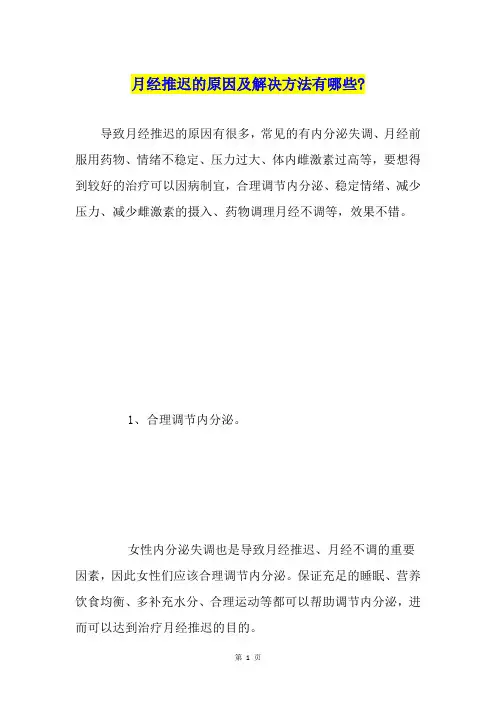 月经推迟的原因及解决方法有哪些?

导致月经推迟的原因有很多，常见的有内分泌失调、月经前服用药物、情绪不稳定、压力过大、体内雌激素过高等，要想得到较好的治疗可以因病制宜，合理调节内分泌、稳定情绪、减少压力、减少雌激素的摄入、药物调理月经不调等，效果不错。

1、合理调节内分泌。

女性内分泌失调也是导致月经推迟、月经不调的重要因素，因此女性们应该合理调节内分泌。保证充足的睡眠、营养饮食均衡、多补充水分、合理运动等都可以帮助调节内分泌，进而可以达到治疗月经推迟的目的。

第 1 页